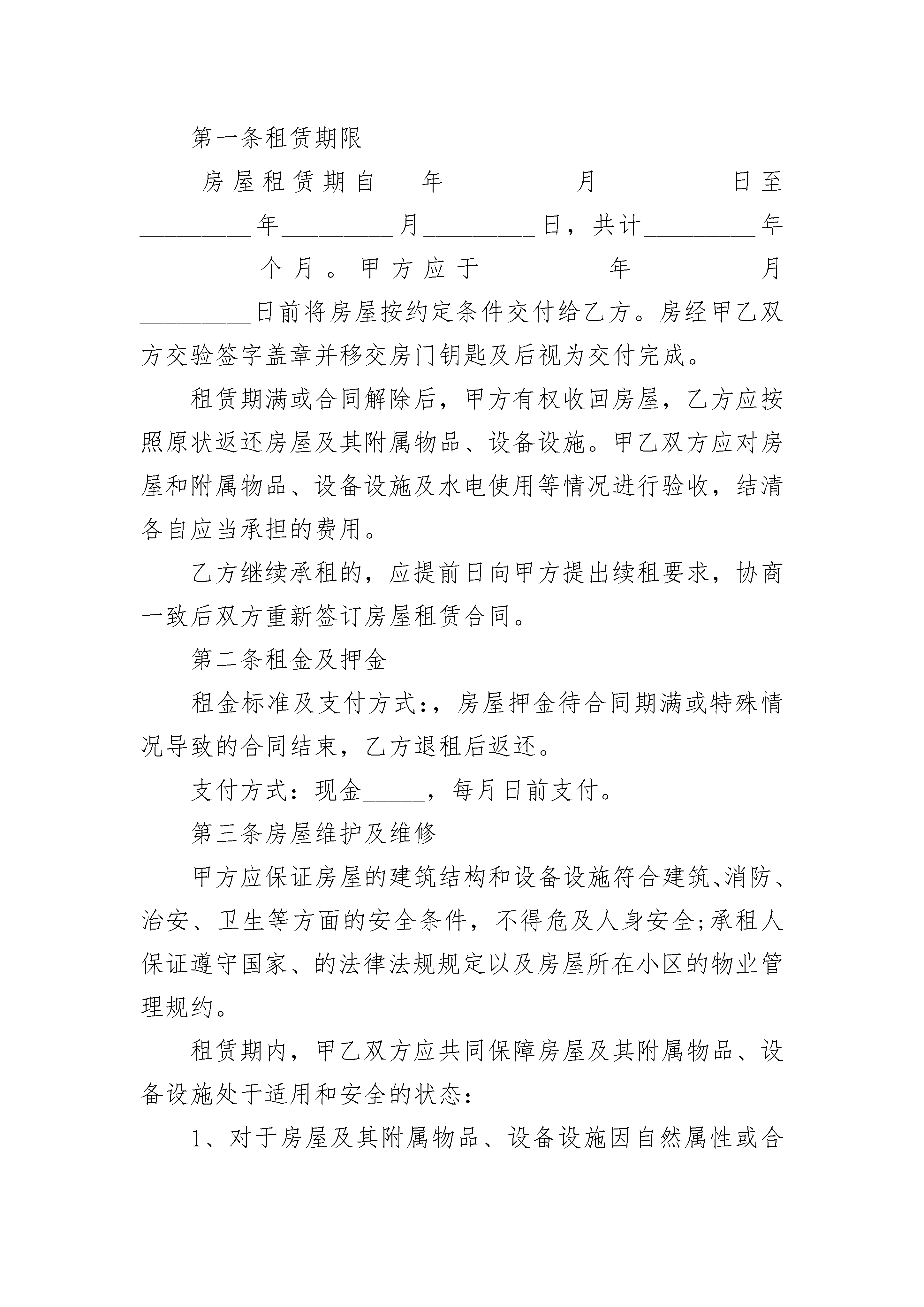 第一条租赁期限

房屋租赁期自__年_________月_________日至_________年_________月_________日，共计_________年_________个月。甲方应于_________年_________月_________日前将房屋按约定条件交付给乙方。房经甲乙双方交验签字盖章并移交房门钥匙及后视为交付完成。

租赁期满或合同解除后，甲方有权收回房屋，乙方应按照原状返还房屋及其附属物品、设备设施。甲乙双方应对房屋和附属物品、设备设施及水电使用等情况进行验收，结清各自应当承担的费用。

乙方继续承租的，应提前日向甲方提出续租要求，协商一致后双方重新签订房屋租赁合同。

第二条租金及押金

租金标准及支付方式:，房屋押金待合同期满或特殊情况导致的合同结束，乙方退租后返还。

支付方式：现金_____，每月日前支付。

第三条房屋维护及维修

甲方应保证房屋的建筑结构和设备设施符合建筑、消防、治安、卫生等方面的安全条件，不得危及人身安全;承租人保证遵守国家、的法律法规规定以及房屋所在小区的物业管理规约。

租赁期内，甲乙双方应共同保障房屋及其附属物品、设备设施处于适用和安全的状态：

1、对于房屋及其附属物品、设备设施因自然属性或合